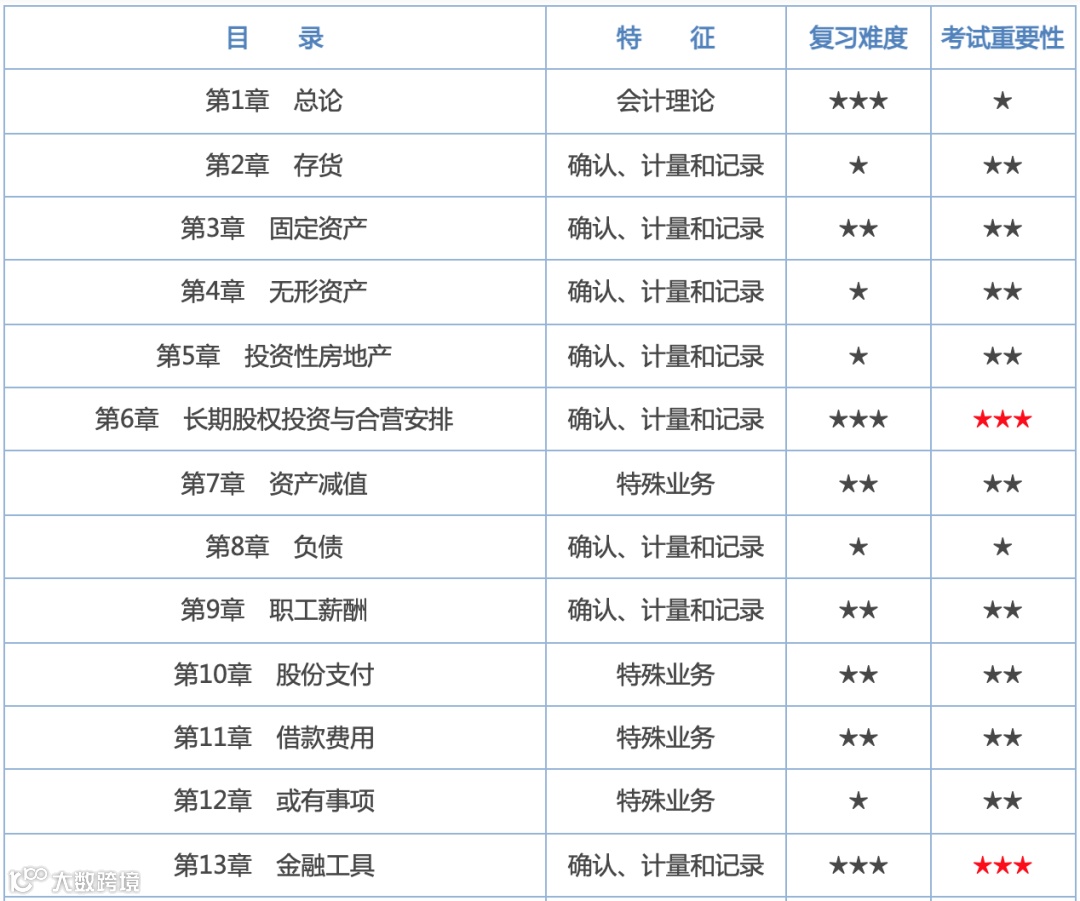 | 目 录 | 特 征 | 复习难度 | 考试重要性 |
|---|---|---|---|
| 第1章 总论 | 会计理论 | ★★★ | ★ |
| 第2章 存货 | 确认、计量和记录 | ★ | ★★ |
| 第3章 固定资产 | 确认、计量和记录 | ★★ | ★★ |
| 第4章 无形资产 | 确认、计量和记录 | ★ | ★★ |
| 第5章 投资性房地产 | 确认、计量和记录 | ★ | ★★ |
| 第6章 长期股权投资与合营安排 | 确认、计量和记录 | ★★★ | ★★★ |
| 第7章 资产减值 | 特殊业务 | ★★ | ★★ |
| 第8章 负债 | 确认、计量和记录 | ★ | ★ |
| 第9章 职工薪酬 | 确认、计量和记录 | ★★ | ★★ |
| 第10章 股份支付 | 特殊业务 | ★★ | ★★ |
| 第11章 借款费用 | 特殊业务 | ★★ | ★★ |
| 第12章 或有事项 | 特殊业务 | ★ | ★★ |
| 第13章 金融工具 | 确认、计量和记录 | ★★★ | ★★★ |

大数跨境